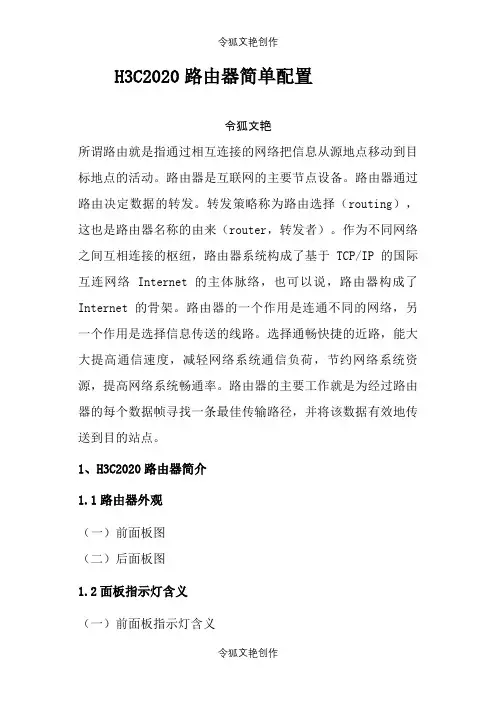 令狐文艳创作

H3C2020 路由器简单配置

令狐文艳

所谓路由就是指通过相互连接的网络把信息从源地点移动到目标地点的活动。路由器是互联网的主要节点设备。路由器通过路由决定数据的转发。转发策略称为路由选择（routing），这也是路由器名称的由来（router，转发者）。作为不同网络之间互相连接的枢纽，路由器系统构成了基于 TCP/IP 的国际互连网络 Internet 的主体脉络，也可以说，路由器构成了 Internet 的骨架。路由器的一个作用是连通不同的网络，另一个作用是选择信息传送的线路。选择通畅快捷的近路，能大大提高通信速度，减轻网络系统通信负荷，节约网络系统资源，提高网络系统畅通率。路由器的主要工作就是为经过路由器的每个数据帧寻找一条最佳传输路径，并将该数据有效地传送到目的站点。

1、H3C2020 路由器简介

1.1 路由器外观

（一）前面板图

（二）后面板图

1.2 面板指示灯含义

（一）前面板指示灯含义

令狐文艳创作